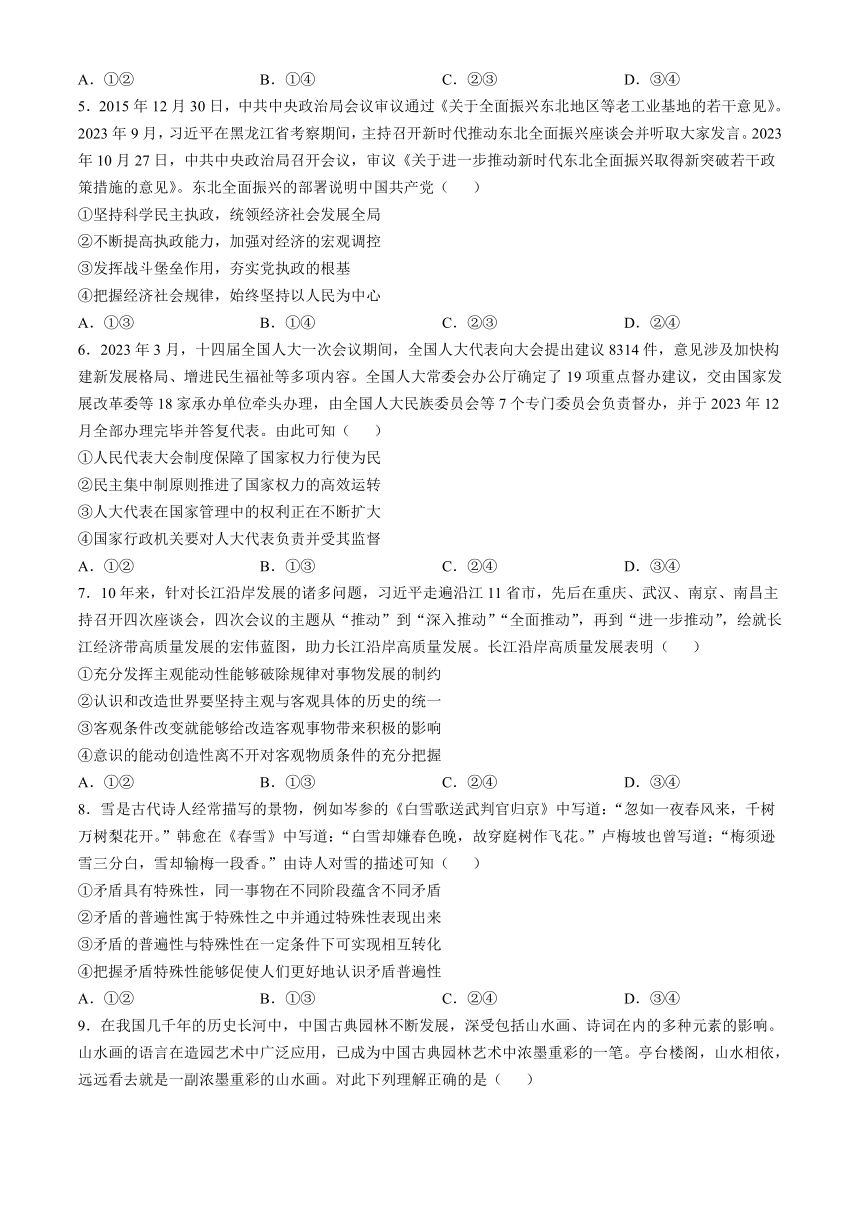 A．①②　　B．①④　　C．②③　　D．③④

5．2015 年 12 月 30 日，中共中央政治局会议审议通过《关于全面振兴东北地区等老工业基地的若干意见》。2023 年 9 月，习近平在黑龙江省考察期间，主持召开新时代推动东北全面振兴座谈会并听取大家发言。2023 年 10 月 27 日，中共中央政治局召开会议，审议《关于进一步推动新时代东北全面振兴取得新突破若干政策措施的意见》。东北全面振兴的部署说明中国共产党（　　）

①坚持科学民主执政，统领经济社会发展全局

②不断提高执政能力，加强对经济的宏观调控

③发挥战斗堡垒作用，夯实党执政的根基

④把握经济社会规律，始终坚持以人民为中心

A．①③　　B．①④　　C．②③　　D．②④

6．2023 年 3 月，十四届全国人大一次会议期间，全国人大代表向大会提出建议 8314 件，意见涉及加快构建新发展格局、增进民生福祉等多项内容。全国人大常委会办公厅确定了 19 项重点督办建议，交由国家发展改革委等 18 家承办单位牵头办理，由全国人大民族委员会等 7 个专门委员会负责督办，并于 2023 年 12 月全部办理完毕并答复代表。由此可知（　　）

①人民代表大会制度保障了国家权力行使为民

②民主集中制原则推进了国家权力的高效运转

③人大代表在国家管理中的权利正在不断扩大

④国家行政机关要对人大代表负责并受其监督

A．①②　　B．①③　　C．②④　　D．③④

7．10 年来，针对长江沿岸发展的诸多问题，习近平走遍沿江 11 省市，先后在重庆、武汉、南京、南昌主持召开四次座谈会，四次会议的主题从“推动”到“深入推动”“全面推动”，再到“进一步推动”，绘就长江经济带高质量发展的宏伟蓝图，助力长江沿岸高质量发展。长江沿岸高质量发展表明（　　）

①充分发挥主观能动性能够破除规律对事物发展的制约

②认识和改造世界要坚持主观与客观具体的历史的统一

③客观条件改变就能够给改造客观事物带来积极的影响

④意识的能动创造性离不开对客观物质条件的充分把握

A．①②　　B．①③　　C．②④　　D．③④

8．雪是古代诗人经常描写的景物，例如岑参的《白雪歌送武判官归京》中写道：“忽如一夜春风来，千树万树梨花开。”韩愈在《春雪》中写道：“白雪却嫌春色晚，故穿庭树作飞花。”卢梅坡也曾写道：“梅须逊雪三分白，雪却输梅一段香。”由诗人对雪的描述可知（　　）

①矛盾具有特殊性，同一事物在不同阶段蕴含不同矛盾

②矛盾的普遍性寓于特殊性之中并通过特殊性表现出来

③矛盾的普遍性与特殊性在一定条件下可实现相互转化

④把握矛盾特殊性能够促使人们更好地认识矛盾普遍性

A．①②　　B．①③　　C．②④　　D．③④

9．在我国几千年的历史长河中，中国古典园林不断发展，深受包括山水画、诗词在内的多种元素的影响。山水画的语言在造园艺术中广泛应用，已成为中国古典园林艺术中浓墨重彩的一笔。亭台楼阁，山水相依，远远看去就是一副浓墨重彩的山水画。对此下列理解正确的是（　　）